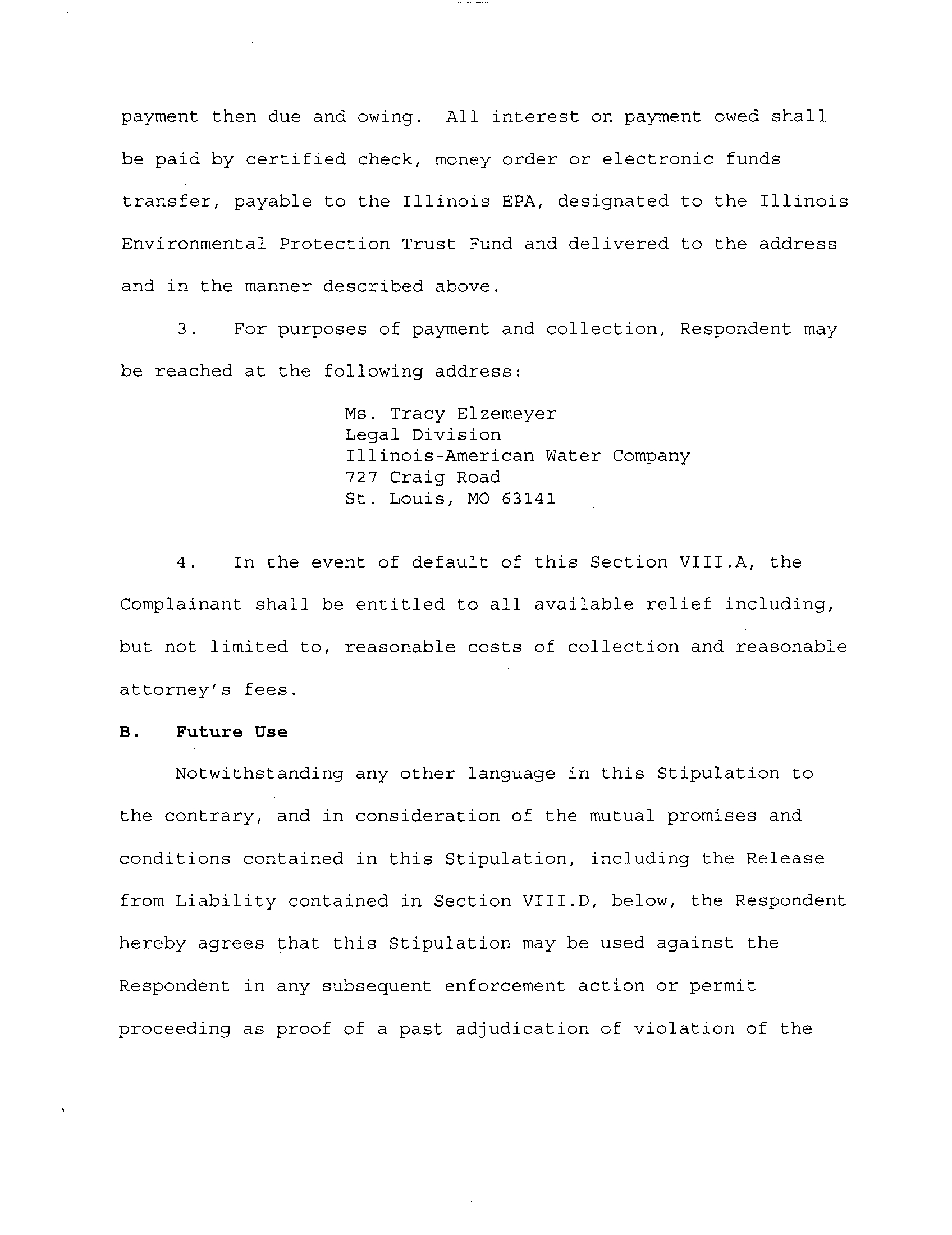 payment then due and owing. All interest on payment owed shall be paid by certified check, money order or electronic funds transfer, payable to the Illinois EPA, designated to the Illinois Environmental Protection Trust Fund and delivered to the address and in the manner described above.

3. For purposes of payment and collection, Respondent may be reached at the following address:

Ms. Tracy Elzemeyer
Legal Division
Illinois-American Water Company
727 Craig Road
St. Louis, MO 63141

4. In the event of default of this Section VIII.A, the Complainant shall be entitled to all available relief including, but not limited to, reasonable costs of collection and reasonable attorney's fees.

B. Future Use

Notwithstanding any other language in this Stipulation to the contrary, and in consideration of the mutual promises and conditions contained in this Stipulation, including the Release from Liability contained in Section VIII.D, below, the Respondent hereby agrees that this Stipulation may be used against the Respondent in any subsequent enforcement action or permit proceeding as proof of a past adjudication of violation of the